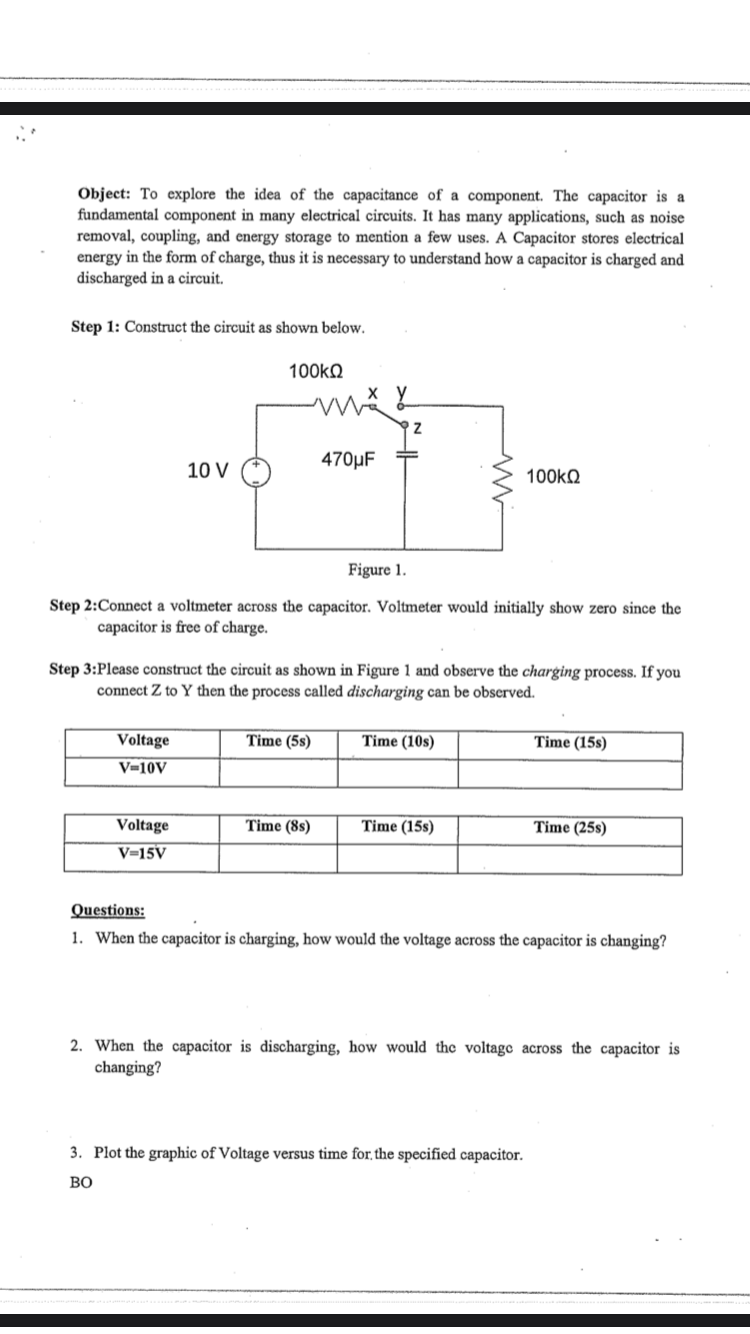 Object: To explore the idea of the capacitance of a component. The capacitor is a fundamental component in many electrical circuits. It has many applications, such as noise removal, coupling, and energy storage to mention a few uses. A Capacitor stores electrical energy in the form of charge, thus it is necessary to understand how a capacitor is charged and discharged in a circuit.

Step 1: Construct the circuit as shown below.

100kΩ
X Y
Z
10 V
470μF
100kΩ

Figure 1.

Step 2:Connect a voltmeter across the capacitor. Voltmeter would initially show zero since the capacitor is free of charge.

Step 3:Please construct the circuit as shown in Figure 1 and observe the charging process. If you connect Z to Y then the process called discharging can be observed.

| Voltage | Time (5s) | Time (10s) | Time (15s) |
|---|---|---|---|
| V=10V | | | |

| Voltage | Time (8s) | Time (15s) | Time (25s) |
|---|---|---|---|
| V=15V | | | |

Questions:
1. When the capacitor is charging, how would the voltage across the capacitor is changing?

2. When the capacitor is discharging, how would the voltage across the capacitor is changing?

3. Plot the graphic of Voltage versus time for the specified capacitor.

BO